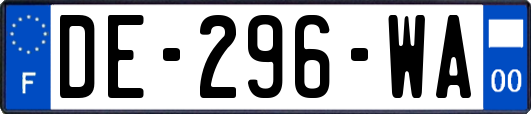 F
DE-296-WA
00